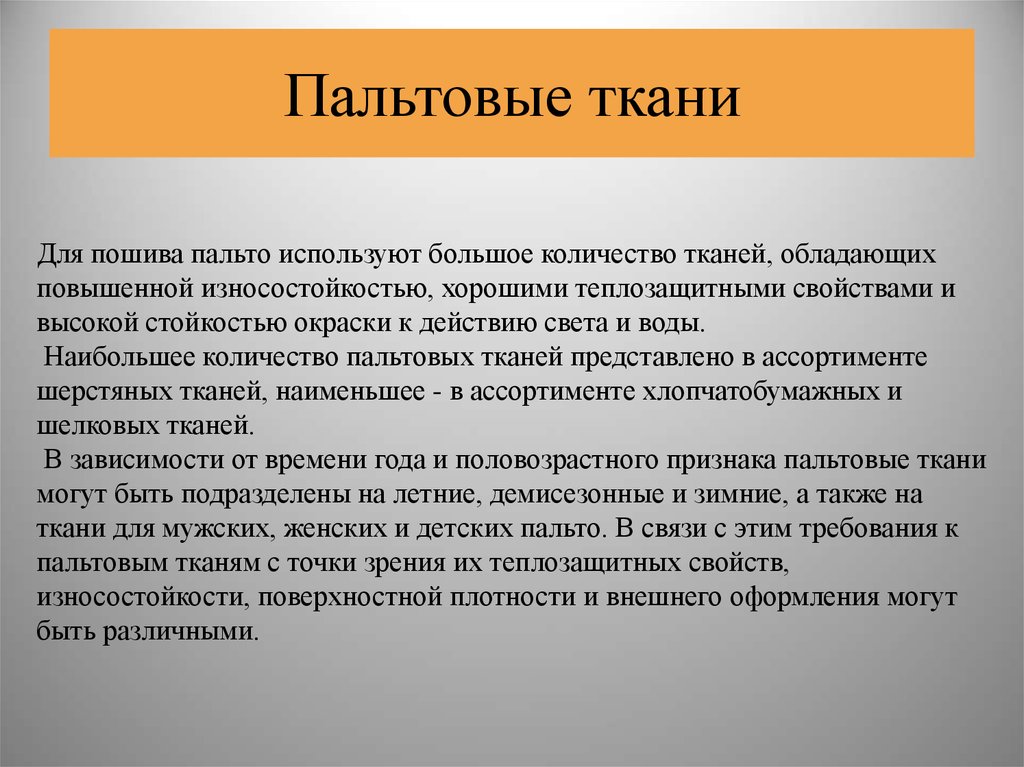 Пальтовые ткани

Для пошива пальто используют большое количество тканей, обладающих повышенной износостойкостью, хорошими теплозащитными свойствами и высокой стойкостью окраски к действию света и воды.

Наибольшее количество пальтовых тканей представлено в ассортименте шерстяных тканей, наименьшее - в ассортименте хлопчатобумажных и шелковых тканей.

В зависимости от времени года и половозрастного признака пальтовые ткани могут быть подразделены на летние, демисезонные и зимние, а также на ткани для мужских, женских и детских пальто. В связи с этим требования к пальтовым тканям с точки зрения их теплозащитных свойств, износостойкости, поверхностной плотности и внешнего оформления могут быть различными.